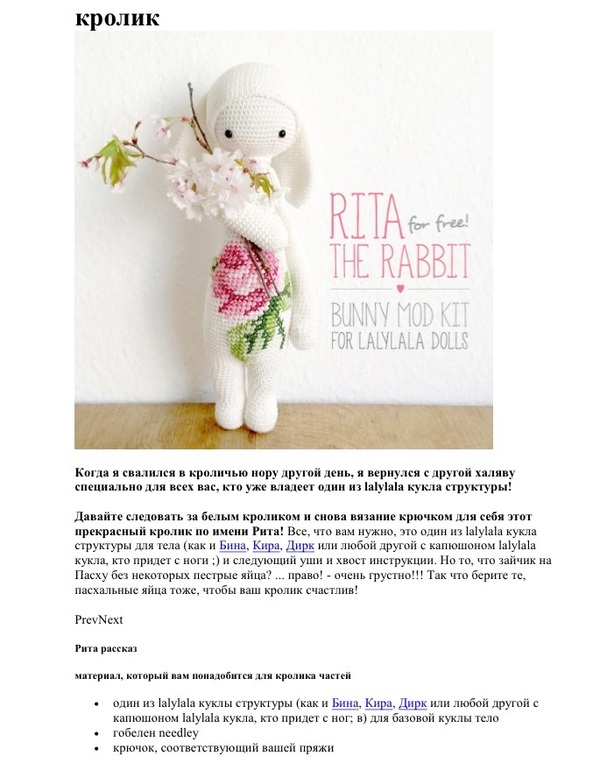 кролик

RITA for free!
THE RABBIT
BUNNY MOD KIT
FOR LALYLALA DOLLS

Когда я свалился в кроличью нору другой день, я вернулся с другой халяву специально для всех вас, кто уже владеет один из lalylala кукла структуры!

Давайте следовать за белым кроликом и снова вязание крючком для себя этот прекрасный кролик по имени Рита! Все, что вам нужно, это один из lalylala кукла структуры для тела (как и Бина, Кира, Дирк или любой другой с капюшоном lalylala кукла, кто придет с ноги ;) и следующий уши и хвост инструкции. Но то, что зайчик на Пасху без некоторых пестрые яйца? ... право! - очень грустно!!! Так что берите те, пасхальные яйца тоже, чтобы ваш кролик счастлив!

PrevNext

Рита рассказ

материал, который вам понадобится для кролика частей

• один из lalylala куклы структуры (как и Бина, Кира, Дирк или любой другой с капюшоном lalylala кукла, кто придет с ног; в) для базовой куклы тело
• гобелен needley
• крючок, соответствующий вашей пряжи